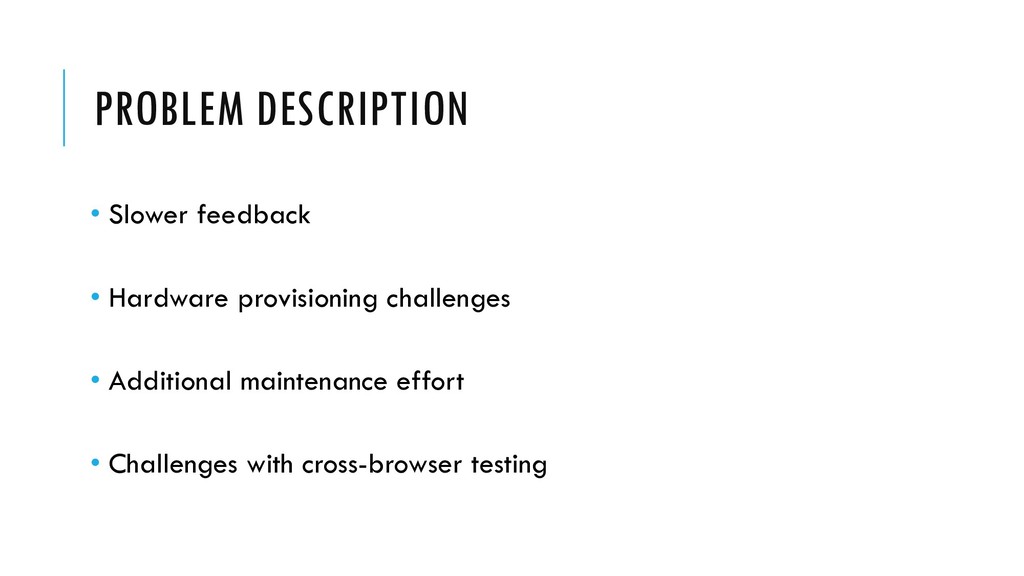 PROBLEM DESCRIPTION

• Slower feedback

• Hardware provisioning challenges

• Additional maintenance effort

• Challenges with cross-browser testing